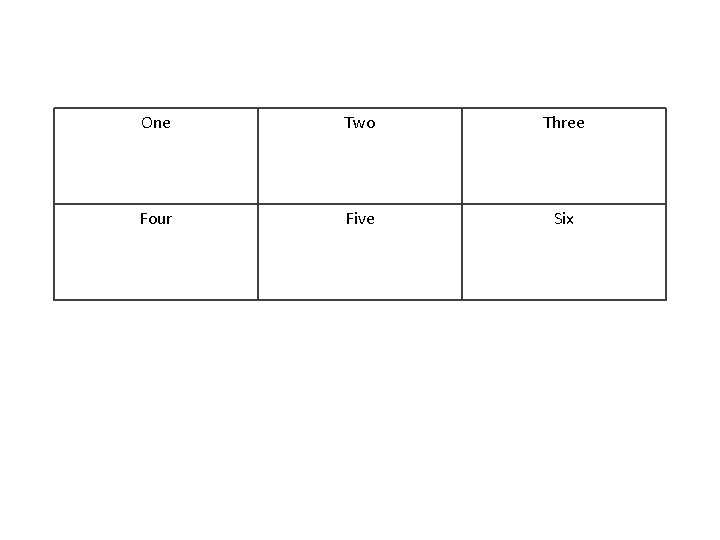 | One | Two | Three |
|---|---|---|
| Four | Five | Six |